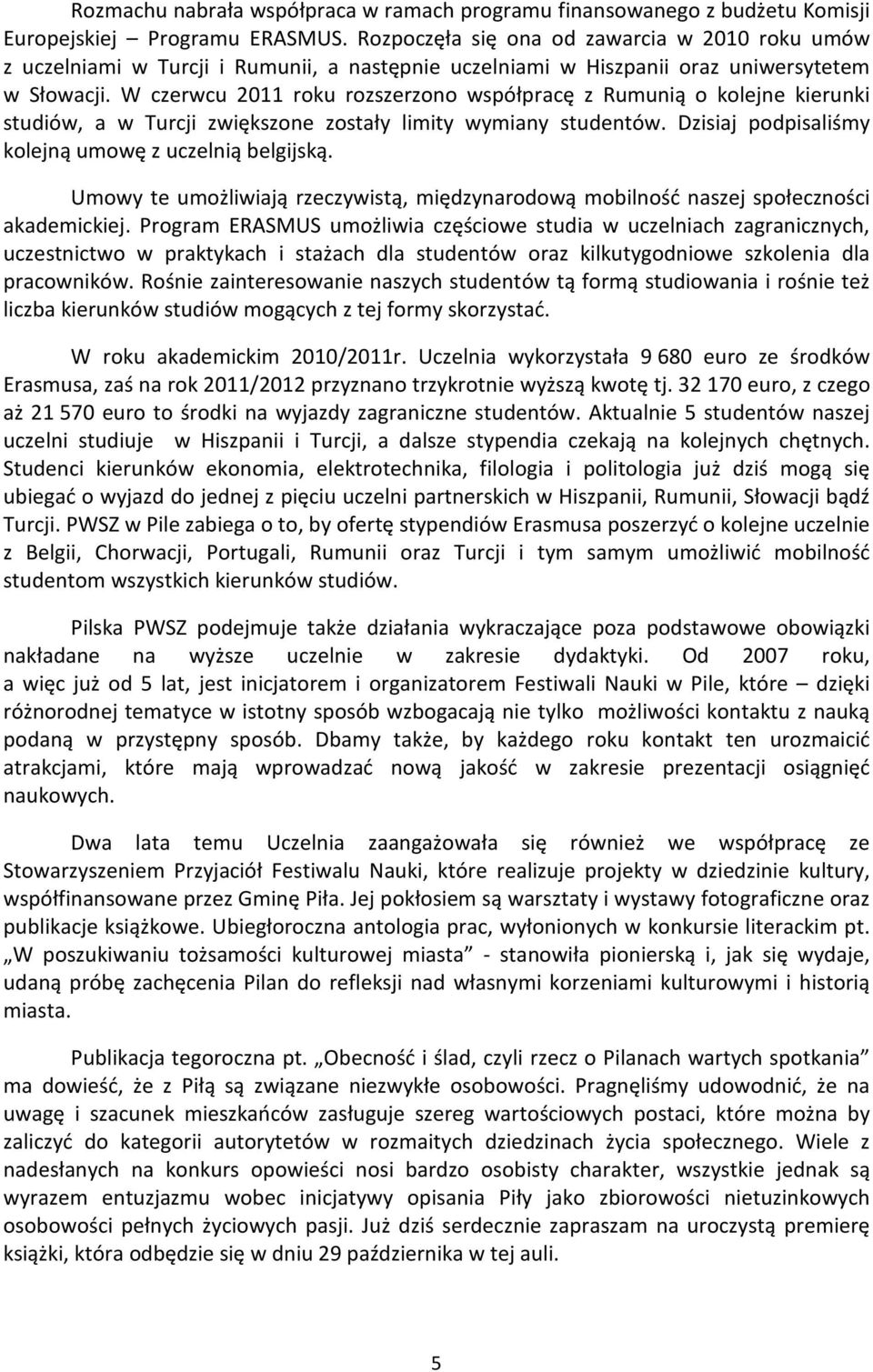 Rozmachu nabrała współpraca w ramach programu finansowanego z budżetu Komisji Europejskiej – Programu ERASMUS. Rozpoczęła się ona od zawarcia w 2010 roku umów z uczelniami w Turcji i Rumunii, a następnie uczelniami w Hiszpanii oraz uniwersytetem w Słowacji. W czerwcu 2011 roku rozszerzono współpracę z Rumunią o kolejne kierunki studiów, a w Turcji zwiększone zostały limity wymiany studentów. Dzisiaj podpisaliśmy kolejną umowę z uczelnią belgijską.

Umowy te umożliwiają rzeczywistą, międzynarodową mobilność naszej społeczności akademickiej. Program ERASMUS umożliwia częściowe studia w uczelniach zagranicznych, uczestnictwo w praktykach i stażach dla studentów oraz kilkutygodniowe szkolenia dla pracowników. Rośnie zainteresowanie naszych studentów tą formą studiowania i rośnie też liczba kierunków studiów mogących z tej formy skorzystać.

W roku akademickim 2010/2011r. Uczelnia wykorzystała 9 680 euro ze środków Erasmusa, zaś na rok 2011/2012 przyznano trzykrotnie wyższą kwotę tj. 32 170 euro, z czego aż 21 570 euro to środki na wyjazdy zagraniczne studentów. Aktualnie 5 studentów naszej uczelni studiuje w Hiszpanii i Turcji, a dalsze stypendia czekają na kolejnych chętnych. Studenci kierunków ekonomia, elektrotechnika, filologia i politologia już dziś mogą się ubiegać o wyjazd do jednej z pięciu uczelni partnerskich w Hiszpanii, Rumunii, Słowacji bądź Turcji. PWSZ w Pile zabiega o to, by ofertę stypendiów Erasmusa poszerzyć o kolejne uczelnie z Belgii, Chorwacji, Portugali, Rumunii oraz Turcji i tym samym umożliwić mobilność studentom wszystkich kierunków studiów.

Pilska PWSZ podejmuje także działania wykraczające poza podstawowe obowiązki nakładane na wyższe uczelnie w zakresie dydaktyki. Od 2007 roku, a więc już od 5 lat, jest inicjatorem i organizatorem Festiwali Nauki w Pile, które – dzięki różnorodnej tematyce w istotny sposób wzbogacają nie tylko możliwości kontaktu z nauką podaną w przystępny sposób. Dbamy także, by każdego roku kontakt ten urozmaicić atrakcjami, które mają wprowadzać nową jakość w zakresie prezentacji osiągnięć naukowych.

Dwa lata temu Uczelnia zaangażowała się również we współpracę ze Stowarzyszeniem Przyjaciół Festiwalu Nauki, które realizuje projekty w dziedzinie kultury, współfinansowane przez Gminę Piła. Jej pokłosiem są warsztaty i wystawy fotograficzne oraz publikacje książkowe. Ubiegłoroczna antologia prac, wyłonionych w konkursie literackim pt. „W poszukiwaniu tożsamości kulturowej miasta” - stanowiła pionierską i, jak się wydaje, udaną próbę zachęcenia Pilan do refleksji nad własnymi korzeniami kulturowymi i historią miasta.

Publikacja tegoroczna pt. „Obecność i ślad, czyli rzecz o Pilanach wartych spotkania” ma dowieść, że z Piłą są związane niezwykłe osobowości. Pragnęliśmy udowodnić, że na uwagę i szacunek mieszkańców zasługuje szereg wartościowych postaci, które można by zaliczyć do kategorii autorytetów w rozmaitych dziedzinach życia społecznego. Wiele z nadesłanych na konkurs opowieści nosi bardzo osobisty charakter, wszystkie jednak są wyrazem entuzjazmu wobec inicjatywy opisania Piły jako zbiorowości nietuzinkowych osobowości pełnych życiowych pasji. Już dziś serdecznie zapraszam na uroczystą premierę książki, która odbędzie się w dniu 29 października w tej auli.

5